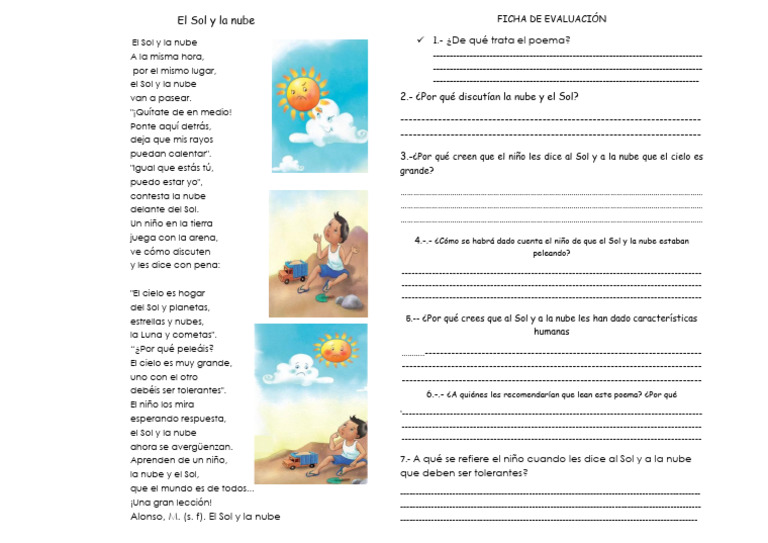 El Sol y la nube

El Sol y la nube
A la misma hora,
por el mismo lugar,
el Sol y la nube
van a pasear.
"¡Quítate de en medio!
Ponte aquí detrás,
deja que mis rayos
puedan calentar".
"Igual que estás tú,
puedo estar yo",
contesta la nube
delante del Sol.
Un niño en la tierra
juega con la arena,
ve cómo discuten
y les dice con pena:

"El cielo es hogar
del Sol y planetas,
estrellas y nubes,
la Luna y cometas".
"¿Por qué peleáis?
El cielo es muy grande,
uno con el otro
debéis ser tolerantes".
El niño los mira
esperando respuesta,
el Sol y la nube
ahora se avergüenzan.
Aprenden de un niño,
la nube y el Sol,
que el mundo es de todos...
¡Una gran lección!
Alonso, M. (s. f). El Sol y la nube

FICHA DE EVALUACIÓN

✓ 1.- ¿De qué trata el poema?
____
____
____

2.- ¿Por qué discutían la nube y el Sol?
____
____

3.-¿Por qué creen que el niño les dice al Sol y a la nube que el cielo es grande?
____
____
____

4.-.- ¿Cómo se habrá dado cuenta el niño de que el Sol y la nube estaban peleando?
____
____
____

5.-- ¿Por qué crees que al Sol y a la nube les han dado características humanas
____
____
____

6.-.- ¿A quiénes les recomendarían que lean este poema? ¿Por qué
____
____
____

7.- A qué se refiere el niño cuando les dice al Sol y a la nube que deben ser tolerantes?
____
____
____